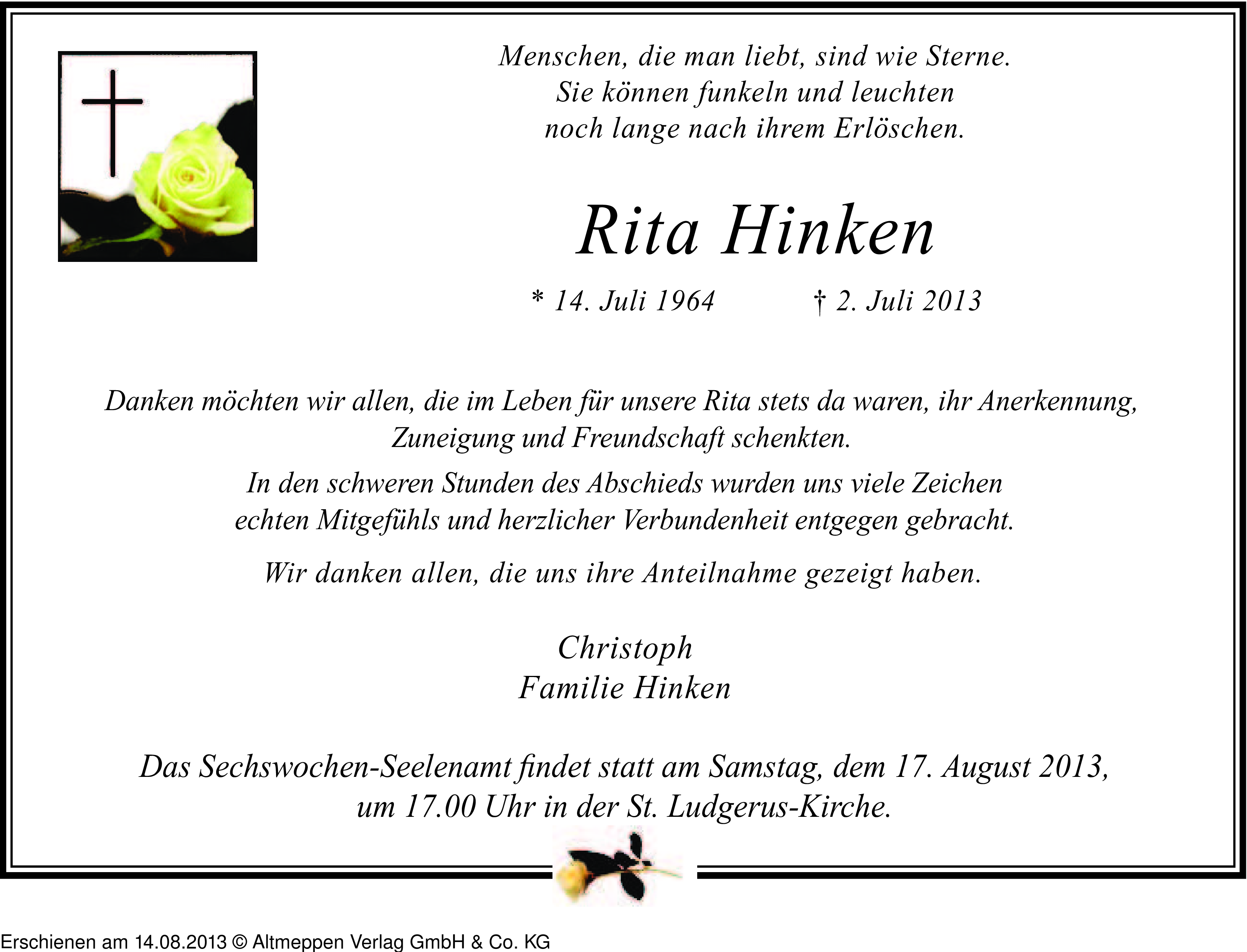 Menschen, die man liebt, sind wie Sterne.
Sie können funkeln und leuchten
noch lange nach ihrem Erlöschen.

Rita Hinken

* 14. Juli 1964 † 2. Juli 2013

Danken möchten wir allen, die im Leben für unsere Rita stets da waren, ihr Anerkennung, Zuneigung und Freundschaft schenkten.

In den schweren Stunden des Abschieds wurden uns viele Zeichen echten Mitgefühls und herzlicher Verbundenheit entgegen gebracht.

Wir danken allen, die uns ihre Anteilnahme gezeigt haben.

Christoph
Familie Hinken

Das Sechswochen-Seelenamt findet statt am Samstag, dem 17. August 2013, um 17.00 Uhr in der St. Ludgerus-Kirche.

Erschienen am 14.08.2013 © Altmeppen Verlag GmbH & Co. KG